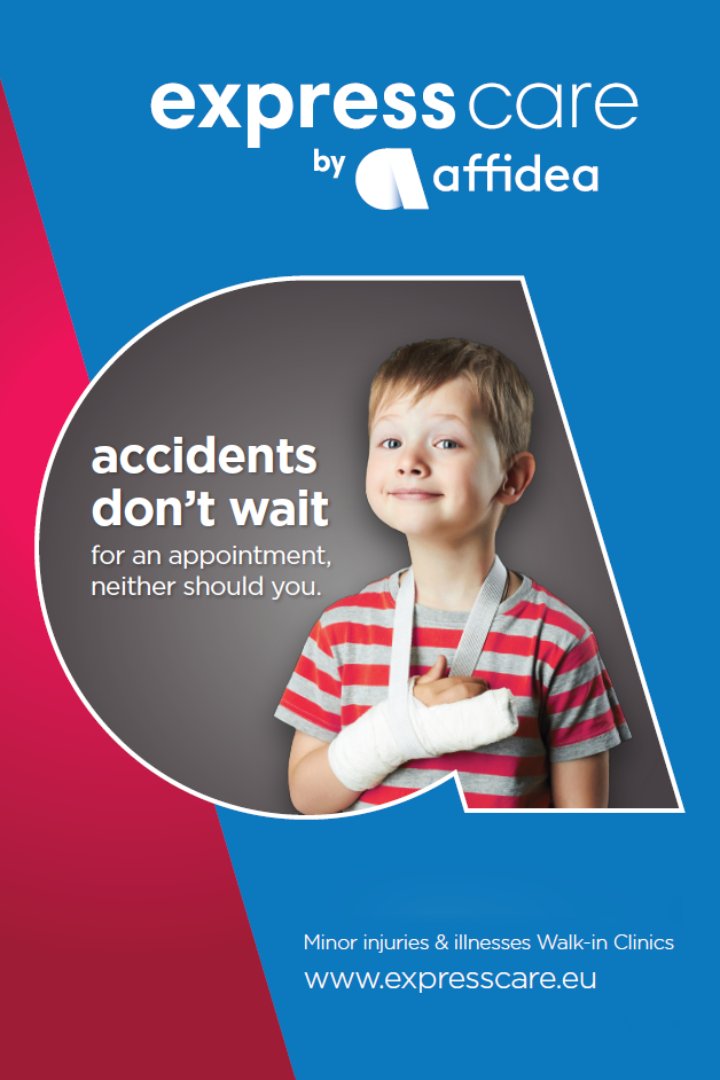 express care
by affidea

accidents don't wait
for an appointment, neither should you.

Minor injuries & illnesses Walk-in Clinics
www.expresscare.eu